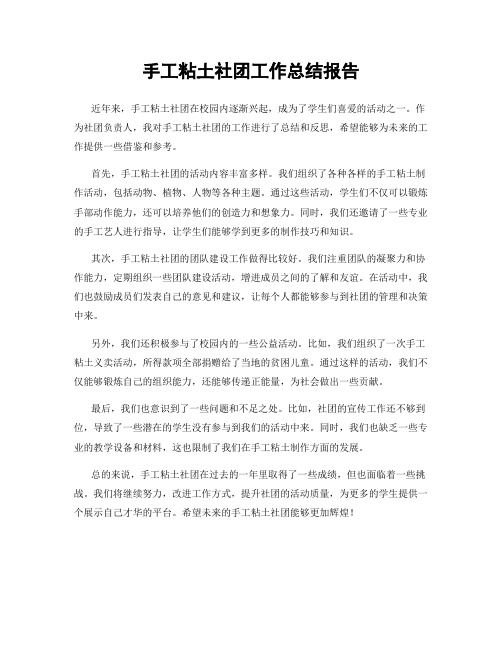 手工粘土社团工作总结报告

近年来，手工粘土社团在校园内逐渐兴起，成为了学生们喜爱的活动之一。作为社团负责人，我对手工粘土社团的工作进行了总结和反思，希望能够为未来的工作提供一些借鉴和参考。

首先，手工粘土社团的活动内容丰富多样。我们组织了各种各样的手工粘土制作活动，包括动物、植物、人物等各种主题。通过这些活动，学生们不仅可以锻炼手部动作能力，还可以培养他们的创造力和想象力。同时，我们还邀请了一些专业的手工艺人进行指导，让学生们能够学到更多的制作技巧和知识。

其次，手工粘土社团的团队建设工作做得比较好。我们注重团队的凝聚力和协作能力，定期组织一些团队建设活动，增进成员之间的了解和友谊。在活动中，我们也鼓励成员们发表自己的意见和建议，让每个人都能够参与到社团的管理和决策中来。

另外，我们还积极参与了校园内的一些公益活动。比如，我们组织了一次手工粘土义卖活动，所得款项全部捐赠给了当地的贫困儿童。通过这样的活动，我们不仅能够锻炼自己的组织能力，还能够传递正能量，为社会做出一些贡献。

最后，我们也意识到了一些问题和不足之处。比如，社团的宣传工作还不够到位，导致了一些潜在的学生没有参与到我们的活动中来。同时，我们也缺乏一些专业的教学设备和材料，这也限制了我们在手工粘土制作方面的发展。

总的来说，手工粘土社团在过去的一年里取得了一些成绩，但也面临着一些挑战。我们将继续努力，改进工作方式，提升社团的活动质量，为更多的学生提供一个展示自己才华的平台。希望未来的手工粘土社团能够更加辉煌！